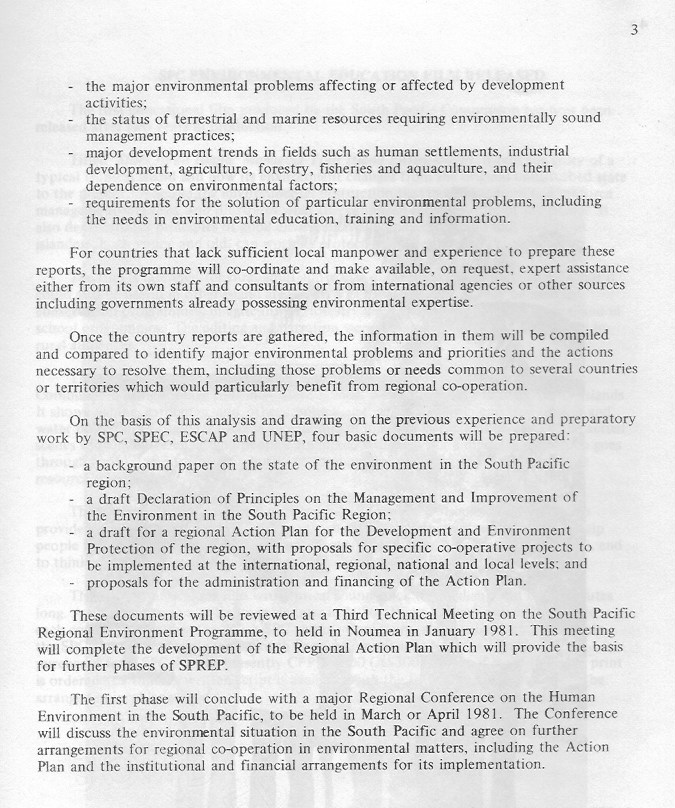 3

- the major environmental problems affecting or affected by development activities;
- the status of terrestrial and marine resources requiring environmentally sound management practices;
- major development trends in fields such as human settlements, industrial development, agriculture, forestry, fisheries and aquaculture, and their dependence on environmental factors;
- requirements for the solution of particular environmental problems, including the needs in environmental education, training and information.

For countries that lack sufficient local manpower and experience to prepare these reports, the programme will co-ordinate and make available, on request, expert assistance either from its own staff and consultants or from international agencies or other sources including governments already possessing environmental expertise.

Once the country reports are gathered, the information in them will be compiled and compared to identify major environmental problems and priorities and the actions necessary to resolve them, including those problems or needs common to several countries or territories which would particularly benefit from regional co-operation.

On the basis of this analysis and drawing on the previous experience and preparatory work by SPC, SPEC, ESCAP and UNEP, four basic documents will be prepared:

- a background paper on the state of the environment in the South Pacific region;
- a draft Declaration of Principles on the Management and Improvement of the Environment in the South Pacific Region;
- a draft for a regional Action Plan for the Development and Environment Protection of the region, with proposals for specific co-operative projects to be implemented at the international, regional, national and local levels; and
- proposals for the administration and financing of the Action Plan.

These documents will be reviewed at a Third Technical Meeting on the South Pacific Regional Environment Programme, to held in Noumea in January 1981. This meeting will complete the development of the Regional Action Plan which will provide the basis for further phases of SPREP.

The first phase will conclude with a major Regional Conference on the Human Environment in the South Pacific, to be held in March or April 1981. The Conference will discuss the environmental situation in the South Pacific and agree on further arrangements for regional co-operation in environmental matters, including the Action Plan and the institutional and financial arrangements for its implementation.